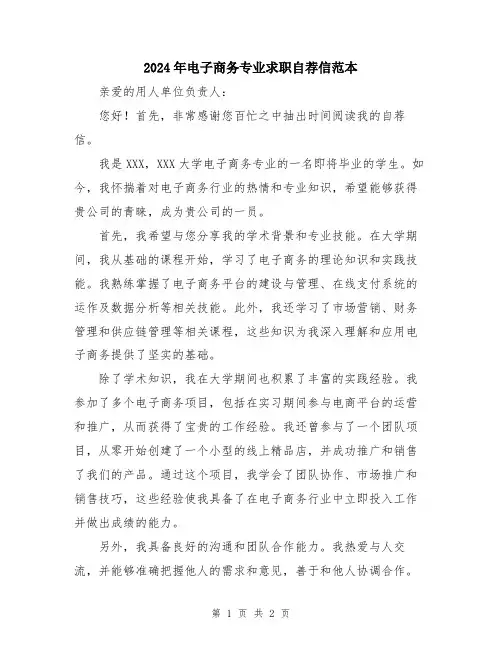 2024年电子商务专业求职自荐信范本

亲爱的用人单位负责人：

您好！首先，非常感谢您百忙之中抽出时间阅读我的自荐信。

我是XXX，XXX大学电子商务专业的一名即将毕业的学生。如今，我怀揣着对电子商务行业的热情和专业知识，希望能够获得贵公司的青睐，成为贵公司的一员。

首先，我希望与您分享我的学术背景和专业技能。在大学期间，我从基础的课程开始，学习了电子商务的理论知识和实践技能。我熟练掌握了电子商务平台的建设与管理、在线支付系统的运作及数据分析等相关技能。此外，我还学习了市场营销、财务管理和供应链管理等相关课程，这些知识为我深入理解和应用电子商务提供了坚实的基础。

除了学术知识，我在大学期间也积累了丰富的实践经验。我参加了多个电子商务项目，包括在实习期间参与电商平台的运营和推广，从而获得了宝贵的工作经验。我还曾参与了一个团队项目，从零开始创建了一个小型的线上精品店，并成功推广和销售了我们的产品。通过这个项目，我学会了团队协作、市场推广和销售技巧，这些经验使我具备了在电子商务行业中立即投入工作并做出成绩的能力。

另外，我具备良好的沟通和团队合作能力。我热爱与人交流，并能够准确把握他人的需求和意见，善于和他人协调合作。

第 1 页 共 2 页